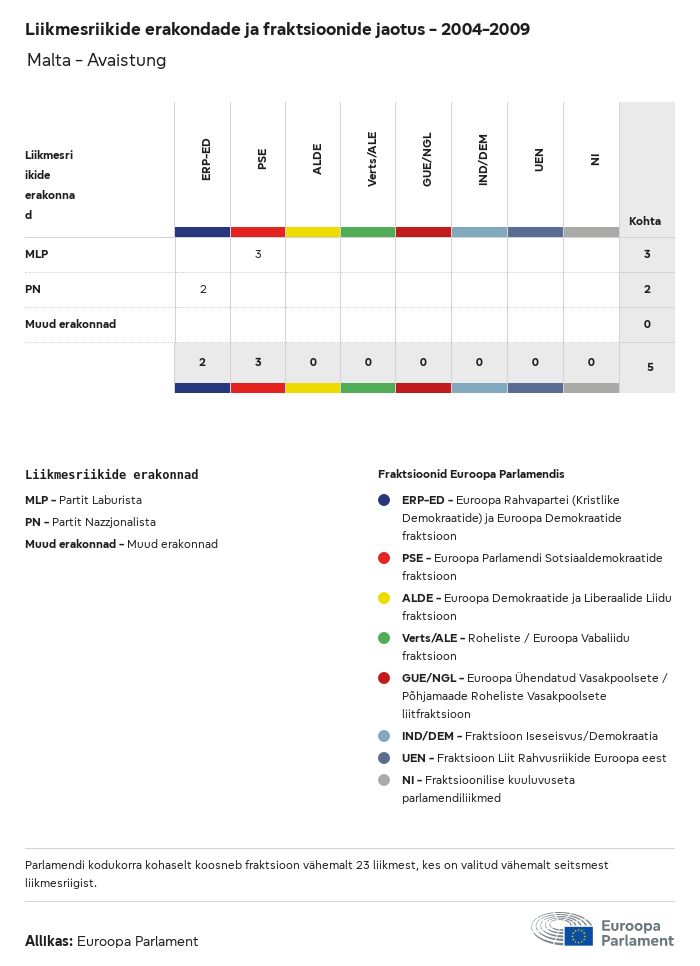 Liikmesriikide erakondade ja fraktsioonide jaotus - 2004-2009

Malta - Avaistung

| Liikmesriikide erakonnad | ERP-ED | PSE | ALDE | Verts/ALE | GUE/NGL | IND/DEM | UEN | NI | Kohta |
|---|---|---|---|---|---|---|---|---|---|
| MLP | | 3 | | | | | | | 3 |
| PN | 2 | | | | | | | | 2 |
| Muud erakonnad | | | | | | | | | 0 |
| | 2 | 3 | 0 | 0 | 0 | 0 | 0 | 0 | 5 |

Liikmesriikide erakonnad

MLP - Partit Laburista

PN - Partit Nazzjonalista

Muud erakonnad - Muud erakonnad

Fraktsioonid Euroopa Parlamendis

ERP-ED - Euroopa Rahvapartei (Kristlike Demokraatide) ja Euroopa Demokraatide fraktsioon

PSE - Euroopa Parlamendi Sotsiaaldemokraatide fraktsioon

ALDE - Euroopa Demokraatide ja Liberaalide Liidu fraktsioon

Verts/ALE - Roheliste / Euroopa Vabaliidu fraktsioon

GUE/NGL - Euroopa Ühendatud Vasakpoolsete / Põhjamaade Roheliste Vasakpoolsete liitfraktsioon

IND/DEM - Fraktsioon Iseseisvus/Demokraatia

UEN - Fraktsioon Liit Rahvusriikide Euroopa eest

NI - Fraktsioonilise kuuluvuseta parlamendiliikmed

Parlamendi kodukorra kohaselt koosneb fraktsioon vähemalt 23 liikmest, kes on valitud vähemalt seitsmest liikmesriigist.

Allikas: Euroopa Parlament

Euroopa Parlament